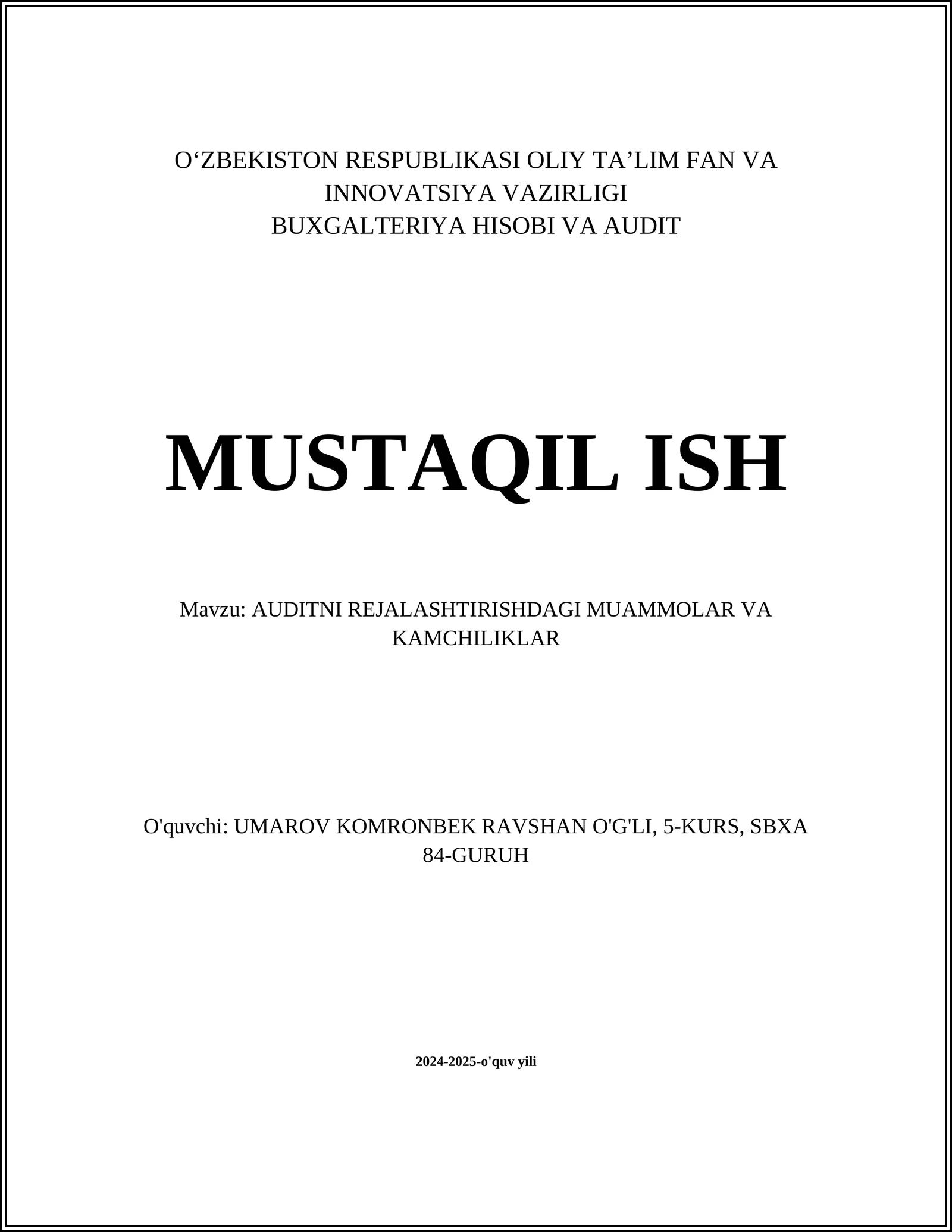 O‘ZBEKISTON RESPUBLIKASI OLIY TA’LIM FAN VA INNOVATSIYA VAZIRLIGI
BUXGALTERIYA HISOBI VA AUDIT

MUSTAQIL ISH

Mavzu: AUDITNI REJALASHTIRISHDAGI MUAMMOLAR VA KAMCHILIKLAR

O'quvchi: UMAROV KOMRONBEK RAVSHAN O'G'LI, 5-KURS, SBXA 84-GURUH

2024-2025-o'quv yili